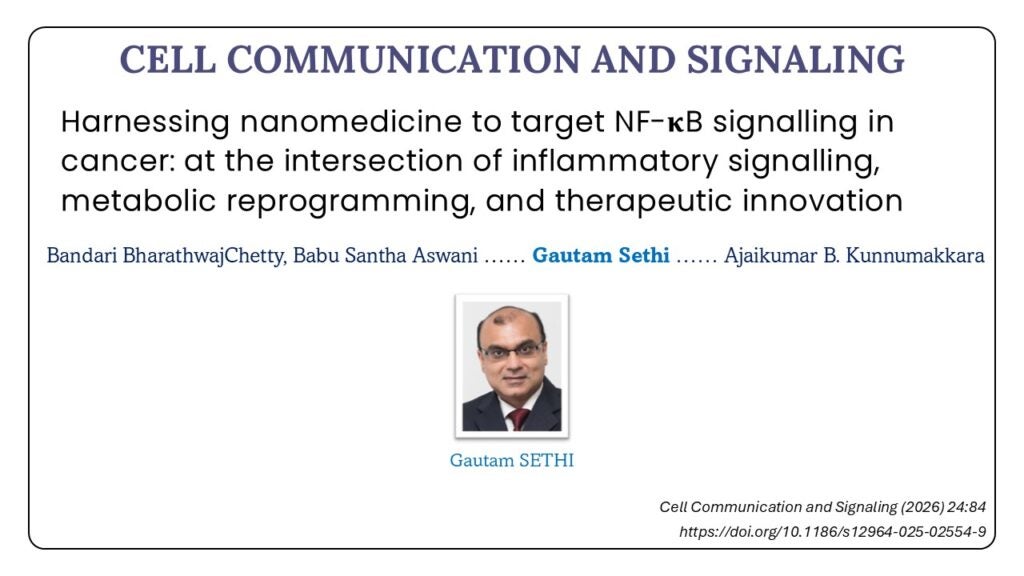 CELL COMMUNICATION AND SIGNALING

Harnessing nanomedicine to target NF-κB signalling in cancer: at the intersection of inflammatory signalling, metabolic reprogramming, and therapeutic innovation

Bandari BharathwajChetty, Babu Santha Aswani …… Gautam Sethi …… Ajaikumar B. Kunnumakkara

Gautam SETHI

Cell Communication and Signaling (2026) 24:84
https://doi.org/10.1186/s12964-025-02554-9